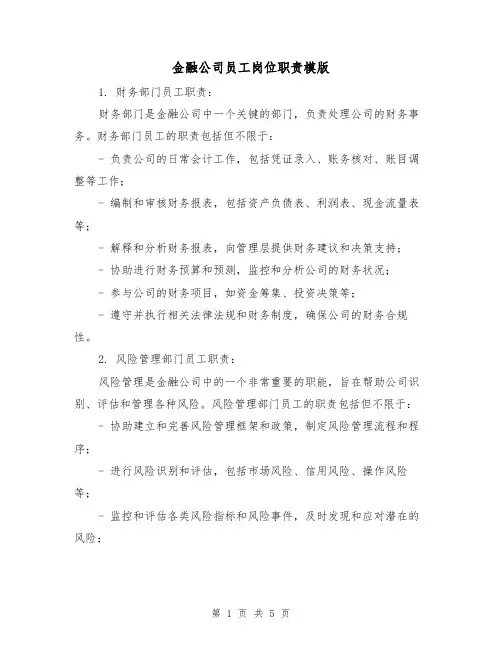 金融公司员工岗位职责模版

1. 财务部门员工职责：

财务部门是金融公司中一个关键的部门，负责处理公司的财务事务。财务部门员工的职责包括但不限于：

- 负责公司的日常会计工作，包括凭证录入、账务核对、账目调整等工作；

- 编制和审核财务报表，包括资产负债表、利润表、现金流量表等；

- 解释和分析财务报表，向管理层提供财务建议和决策支持；

- 协助进行财务预算和预测，监控和分析公司的财务状况；

- 参与公司的财务项目，如资金筹集、投资决策等；

- 遵守并执行相关法律法规和财务制度，确保公司的财务合规性。

2. 风险管理部门员工职责：

风险管理是金融公司中的一个非常重要的职能，旨在帮助公司识别、评估和管理各种风险。风险管理部门员工的职责包括但不限于：

- 协助建立和完善风险管理框架和政策，制定风险管理流程和程序；

- 进行风险识别和评估，包括市场风险、信用风险、操作风险等；

- 监控和评估各类风险指标和风险事件，及时发现和应对潜在的风险；

第 1 页 共 5 页